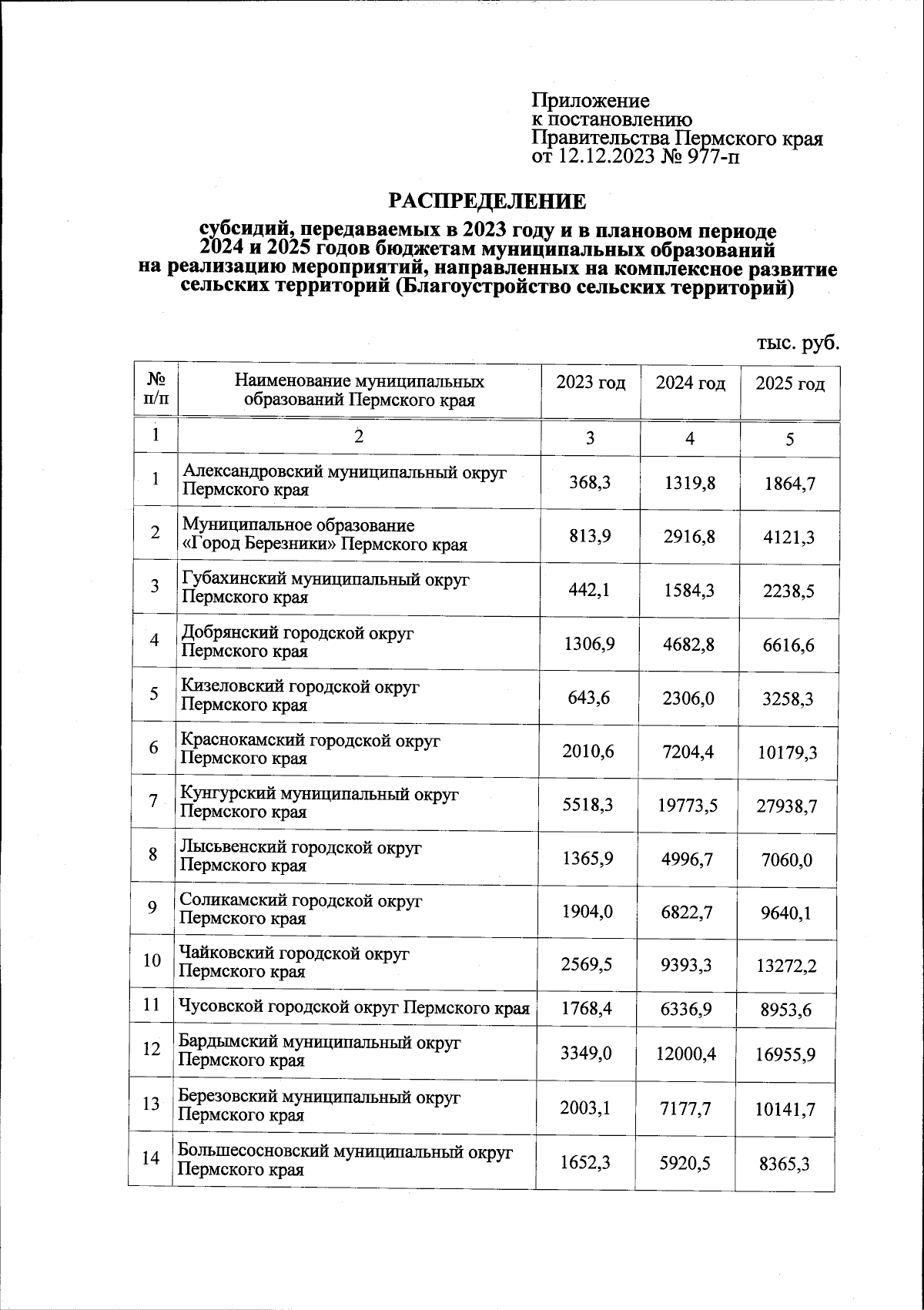 Приложение
к постановлению
Правительства Пермского края
от 12.12.2023 № 977-п

РАСПРЕДЕЛЕНИЕ

субсидий, передаваемых в 2023 году и в плановом периоде 2024 и 2025 годов бюджетам муниципальных образований на реализацию мероприятий, направленных на комплексное развитие сельских территорий (Благоустройство сельских территорий)

тыс. руб.

| № п/п | Наименование муниципальных образований Пермского края | 2023 год | 2024 год | 2025 год |
|---|---|---|---|---|
| 1 | 2 | 3 | 4 | 5 |
| 1 | Александровский муниципальный округ Пермского края | 368,3 | 1319,8 | 1864,7 |
| 2 | Муниципальное образование «Город Березники» Пермского края | 813,9 | 2916,8 | 4121,3 |
| 3 | Губахинский муниципальный округ Пермского края | 442,1 | 1584,3 | 2238,5 |
| 4 | Добрянский городской округ Пермского края | 1306,9 | 4682,8 | 6616,6 |
| 5 | Кизеловский городской округ Пермского края | 643,6 | 2306,0 | 3258,3 |
| 6 | Краснокамский городской округ Пермского края | 2010,6 | 7204,4 | 10179,3 |
| 7 | Кунгурский муниципальный округ Пермского края | 5518,3 | 19773,5 | 27938,7 |
| 8 | Лысьвенский городской округ Пермского края | 1365,9 | 4996,7 | 7060,0 |
| 9 | Соликамский городской округ Пермского края | 1904,0 | 6822,7 | 9640,1 |
| 10 | Чайковский городской округ Пермского края | 2569,5 | 9393,3 | 13272,2 |
| 11 | Чусовской городской округ Пермского края | 1768,4 | 6336,9 | 8953,6 |
| 12 | Бардымский муниципальный округ Пермского края | 3349,0 | 12000,4 | 16955,9 |
| 13 | Березовский муниципальный округ Пермского края | 2003,1 | 7177,7 | 10141,7 |
| 14 | Большесосновский муниципальный округ Пермского края | 1652,3 | 5920,5 | 8365,3 |